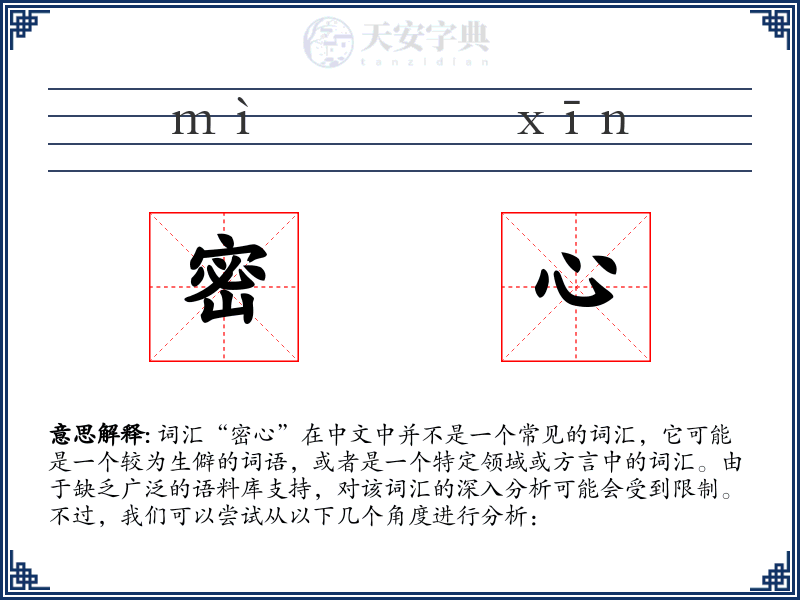 天安字典
tanzidian

mì xīn

密 心

意思解释: 词汇“密心”在中文中并不是一个常见的词汇，它可能是一个较为生僻的词语，或者是一个特定领域或方言中的词汇。由于缺乏广泛的语料库支持，对该词汇的深入分析可能会受到限制。不过，我们可以尝试从以下几个角度进行分析：